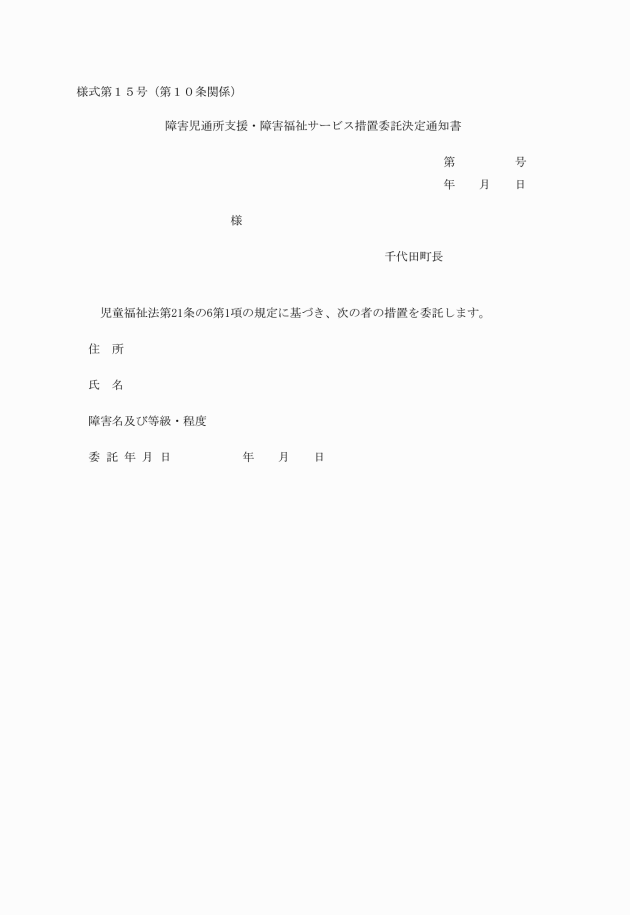 様式第１５号（第１０条関係）

障害児通所支援・障害福祉サービス措置委託決定通知書

第　　　　号
年　　月　　日

様

千代田町長

児童福祉法第21条の6第1項の規定に基づき、次の者の措置を委託します。

住　所

氏　名

障害名及び等級・程度

委 託 年 月 日　　　　　年　　月　　日